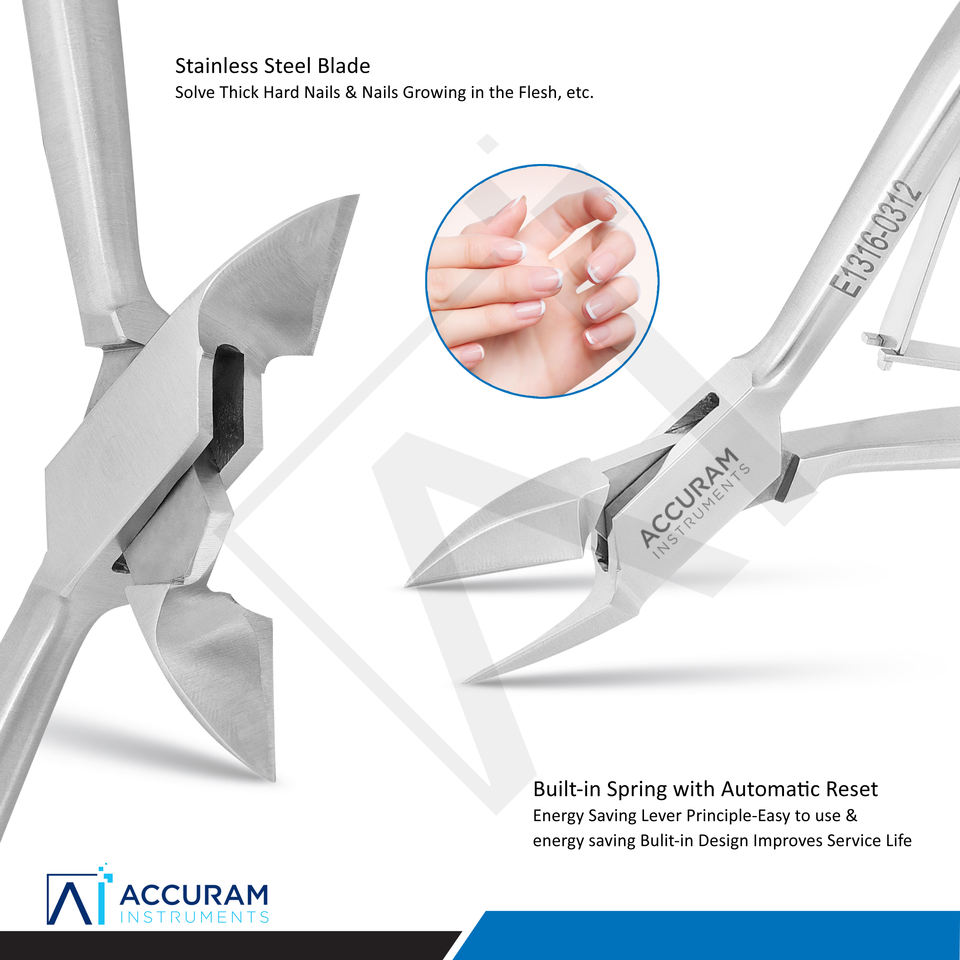 Stainless Steel Blade
Solve Thick Hard Nails & Nails Growing in the Flesh, etc.

E1316-0312

ACCURAM
INSTRUMENTS

Built-in Spring with Automatic Reset
Energy Saving Lever Principle-Easy to use & energy saving Bulit-in Design Improves Service Life

ACCURAM
INSTRUMENTS